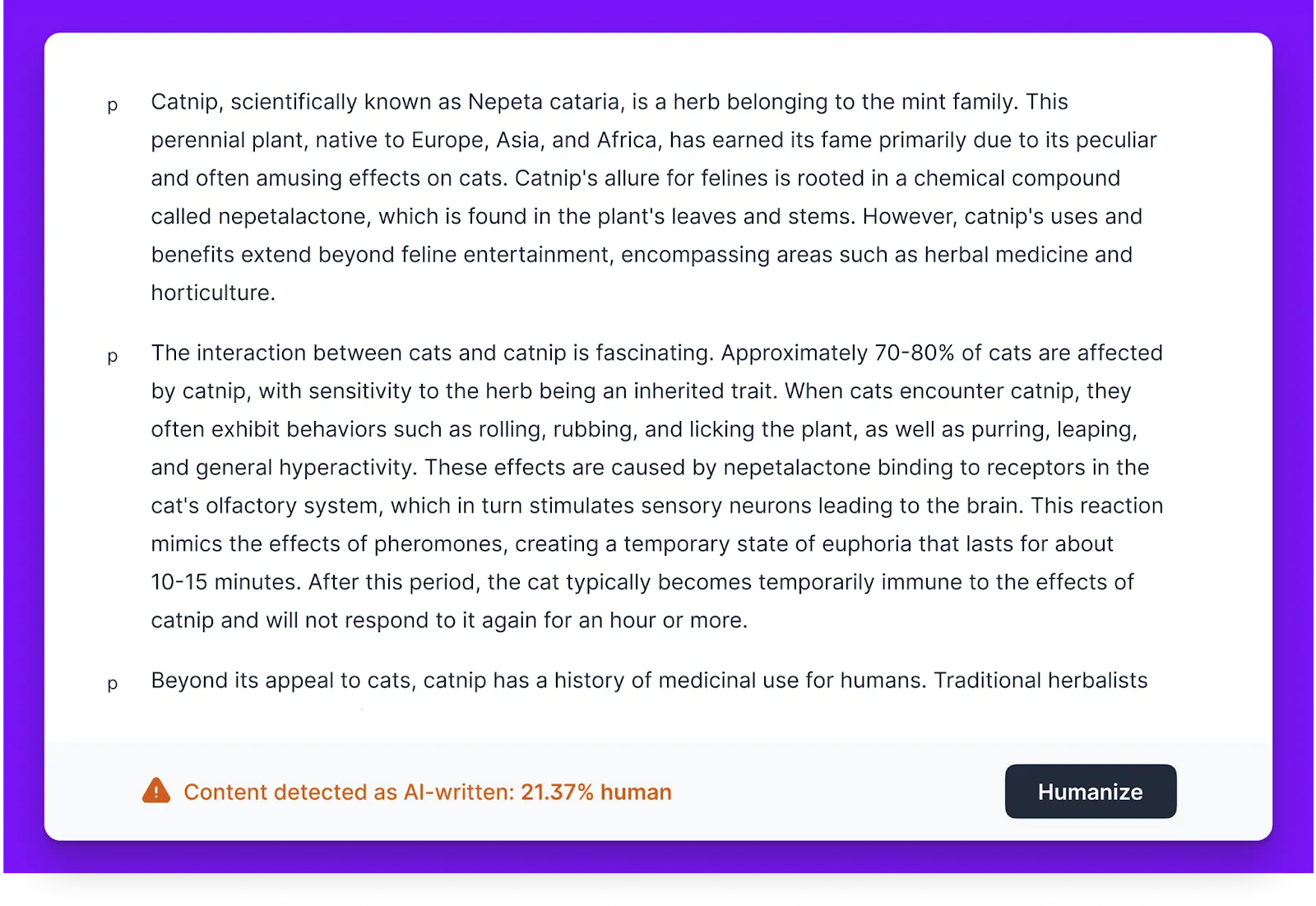 p Catnip, scientifically known as Nepeta cataria, is a herb belonging to the mint family. This perennial plant, native to Europe, Asia, and Africa, has earned its fame primarily due to its peculiar and often amusing effects on cats. Catnip's allure for felines is rooted in a chemical compound called nepetalactone, which is found in the plant's leaves and stems. However, catnip's uses and benefits extend beyond feline entertainment, encompassing areas such as herbal medicine and horticulture.

p The interaction between cats and catnip is fascinating. Approximately 70-80% of cats are affected by catnip, with sensitivity to the herb being an inherited trait. When cats encounter catnip, they often exhibit behaviors such as rolling, rubbing, and licking the plant, as well as purring, leaping, and general hyperactivity. These effects are caused by nepetalactone binding to receptors in the cat's olfactory system, which in turn stimulates sensory neurons leading to the brain. This reaction mimics the effects of pheromones, creating a temporary state of euphoria that lasts for about 10-15 minutes. After this period, the cat typically becomes temporarily immune to the effects of catnip and will not respond to it again for an hour or more.

p Beyond its appeal to cats, catnip has a history of medicinal use for humans. Traditional herbalists

Content detected as AI-written: 21.37% human

Humanize